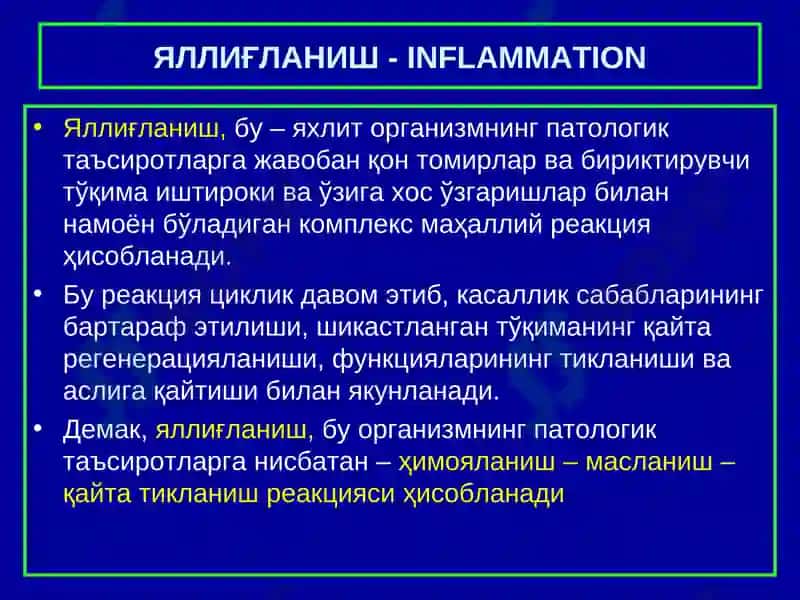 ЯЛЛИҒЛАНИШ - INFLAMMATION

• Яллиғланиш, бу – яхлит организмнинг патологик таъсиротларга жавобан қон томирлар ва бириктирувчи тўқима иштироки ва ўзига хос ўзгаришлар билан намоён бўладиган комплекс маҳаллий реакция ҳисобланади.

• Бу реакция циклик давом этиб, касаллик сабабларининг бартараф этилиши, шикастланган тўқиманинг қайта регенерацияланиши, функцияларининг тикланиши ва аслига қайтиши билан якунланади.

• Демак, яллиғланиш, бу организмнинг патологик таъсиротларга нисбатан – ҳимояланиш – масланиш – қайта тикланиш реакцияси ҳисобланади